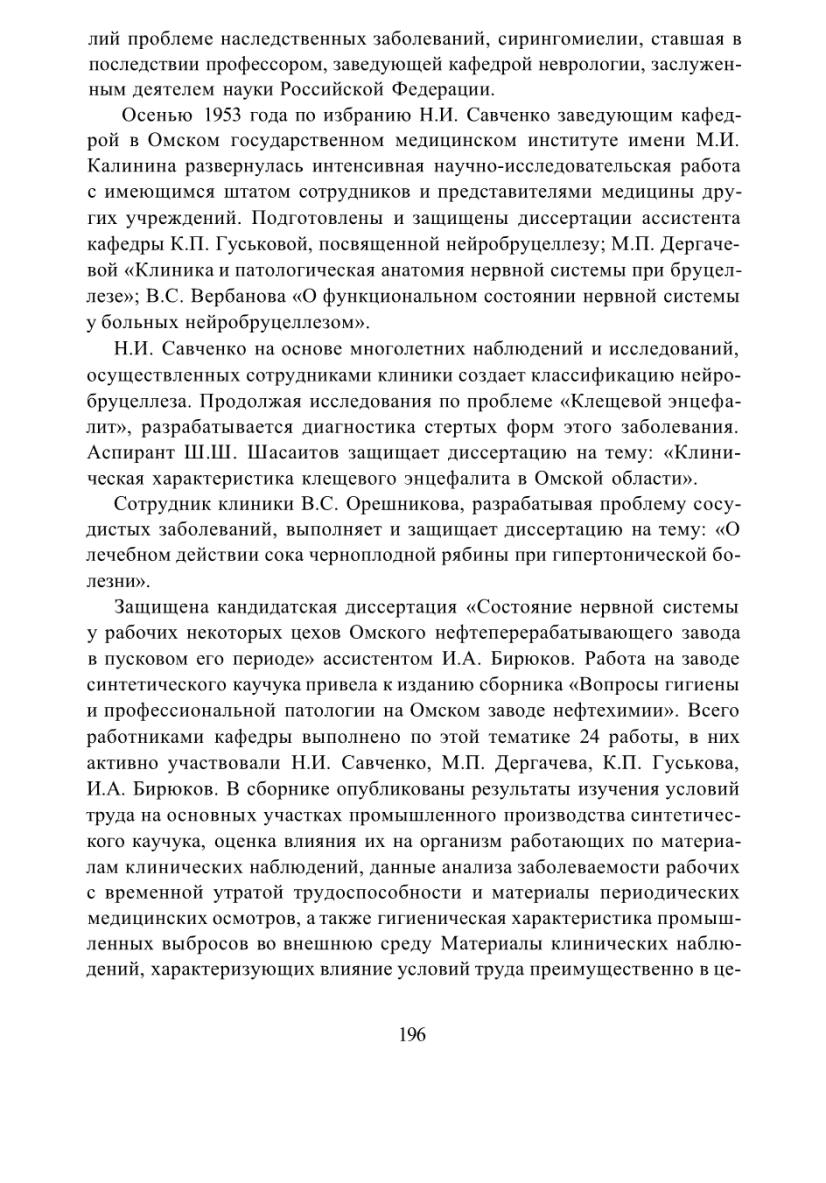 лий проблеме наследственных заболеваний, сирингомиелии, ставшая в последствии профессором, заведующей кафедрой неврологии, заслуженным деятелем науки Российской Федерации.

Осенью 1953 года по избранию Н.И. Савченко заведующим кафедрой в Омском государственном медицинском институте имени М.И. Калинина развернулась интенсивная научно-исследовательская работа с имеющимся штатом сотрудников и представителями медицины других учреждений. Подготовлены и защищены диссертации ассистента кафедры К.П. Гуськовой, посвященной нейробруцеллезу; М.П. Дергачевой «Клиника и патологическая анатомия нервной системы при бруцеллезе»; В.С. Вербанова «О функциональном состоянии нервной системы у больных нейробруцеллезом».

Н.И. Савченко на основе многолетних наблюдений и исследований, осуществленных сотрудниками клиники создает классификацию нейробруцеллеза. Продолжая исследования по проблеме «Клещевой энцефалит», разрабатывается диагностика стертых форм этого заболевания. Аспирант Ш.Ш. Шасаитов защищает диссертацию на тему: «Клиническая характеристика клещевого энцефалита в Омской области».

Сотрудник клиники В.С. Орешникова, разрабатывая проблему сосудистых заболеваний, выполняет и защищает диссертацию на тему: «О лечебном действии сока черноплодной рябины при гипертонической болезни».

Защищена кандидатская диссертация «Состояние нервной системы у рабочих некоторых цехов Омского нефтеперерабатывающего завода в пусковом его периоде» ассистентом И.А. Бирюков. Работа на заводе синтетического каучука привела к изданию сборника «Вопросы гигиены и профессиональной патологии на Омском заводе нефтехимии». Всего работниками кафедры выполнено по этой тематике 24 работы, в них активно участвовали Н.И. Савченко, М.П. Дергачева, К.П. Гуськова, И.А. Бирюков. В сборнике опубликованы результаты изучения условий труда на основных участках промышленного производства синтетического каучука, оценка влияния их на организм работающих по материалам клинических наблюдений, данные анализа заболеваемости рабочих с временной утратой трудоспособности и материалы периодических медицинских осмотров, а также гигиеническая характеристика промышленных выбросов во внешнюю среду Материалы клинических наблюдений, характеризующих влияние условий труда преимущественно в це-

196